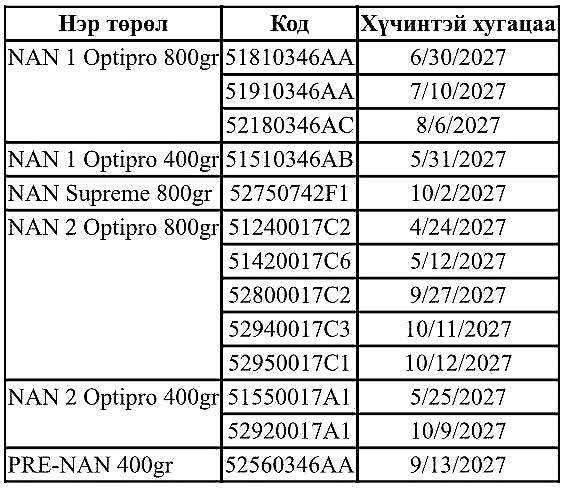 | Нэр төрөл | Код | Хүчинтэй хугацаа |
|---|---|---|
| NAN 1 Optipro 800gr | 51810346AA | 6/30/2027 |
|  | 51910346AA | 7/10/2027 |
|  | 52180346AC | 8/6/2027 |
| NAN 1 Optipro 400gr | 51510346AB | 5/31/2027 |
| NAN Supreme 800gr | 52750742F1 | 10/2/2027 |
| NAN 2 Optipro 800gr | 51240017C2 | 4/24/2027 |
|  | 51420017C6 | 5/12/2027 |
|  | 52800017C2 | 9/27/2027 |
|  | 52940017C3 | 10/11/2027 |
|  | 52950017C1 | 10/12/2027 |
| NAN 2 Optipro 400gr | 51550017A1 | 5/25/2027 |
|  | 52920017A1 | 10/9/2027 |
| PRE-NAN 400gr | 52560346AA | 9/13/2027 |